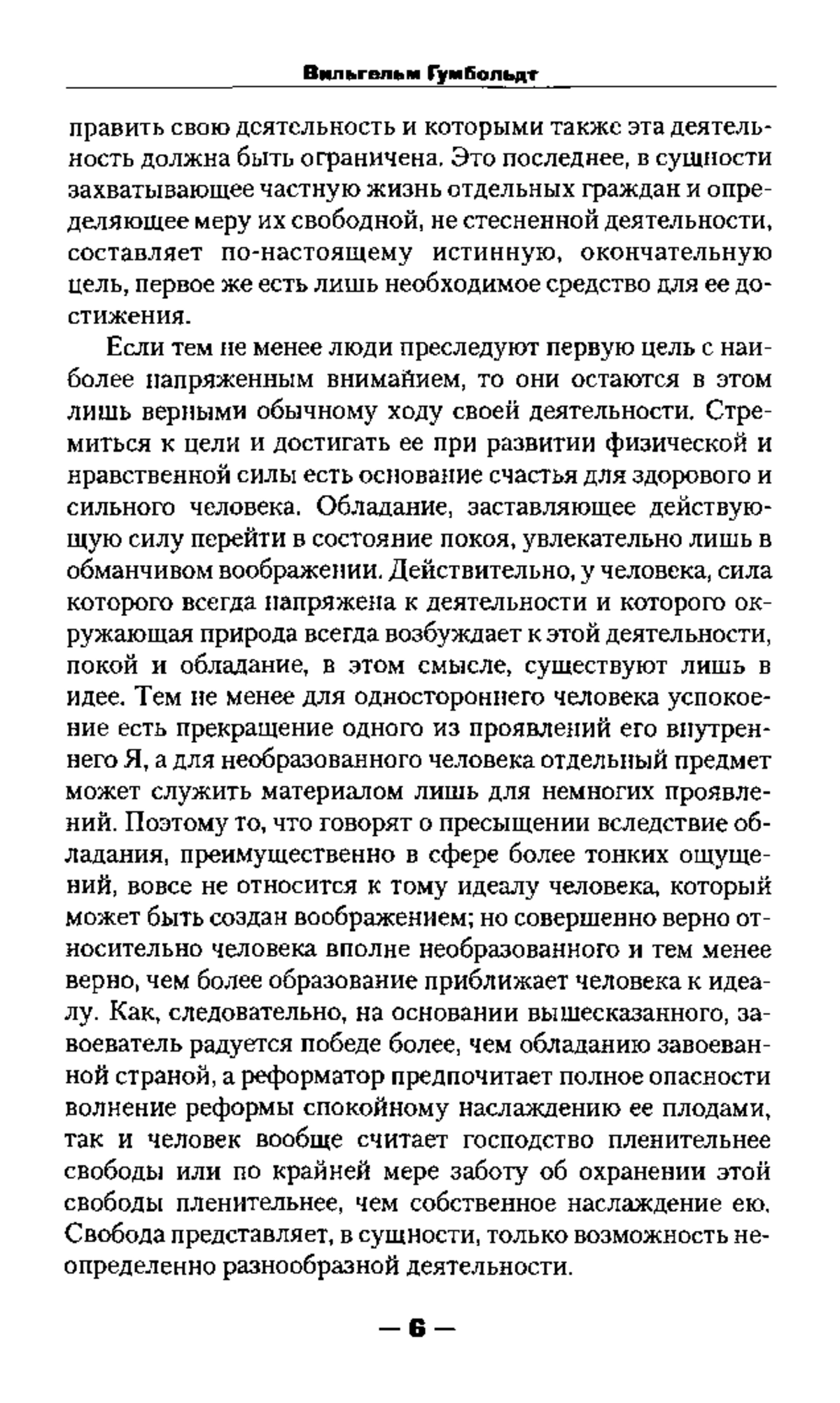 Вильгельм Гумбольдт

править свою деятельность и которыми также эта деятельность должна быть ограничена. Это последнее, в сущности захватывающее частную жизнь отдельных граждан и определяющее меру их свободной, не стесненной деятельности, составляет по-настоящему истинную, окончательную цель, первое же есть лишь необходимое средство для ее достижения.

Если тем не менее люди преследуют первую цель с наиболее напряженным вниманием, то они остаются в этом лишь верными обычному ходу своей деятельности. Стремиться к цели и достигать ее при развитии физической и нравственной силы есть основание счастья для здорового и сильного человека. Обладание, заставляющее действующую силу перейти в состояние покоя, увлекательно лишь в обманчивом воображении. Действительно, у человека, сила которого всегда напряжена к деятельности и которого окружающая природа всегда возбуждает к этой деятельности, покой и обладание, в этом смысле, существуют лишь в идее. Тем не менее для одностороннего человека успокоение есть прекращение одного из проявлений его внутреннего Я, а для необразованного человека отдельный предмет может служить материалом лишь для немногих проявлений. Поэтому то, что говорят о пресыщении вследствие обладания, преимущественно в сфере более тонких ощущений, вовсе не относится к тому идеалу человека, который может быть создан воображением; но совершенно верно относительно человека вполне необразованного и тем менее верно, чем более образование приближает человека к идеалу. Как, следовательно, на основании вышесказанного, завоеватель радуется победе более, чем обладанию завоеванной страной, а реформатор предпочитает полное опасности волнение реформы спокойному наслаждению ее плодами, так и человек вообще считает господство пленительнее свободы или по крайней мере заботу об охранении этой свободы пленительнее, чем собственное наслаждение ею. Свобода представляет, в сущности, только возможность неопределенно разнообразной деятельности.

— 6 —